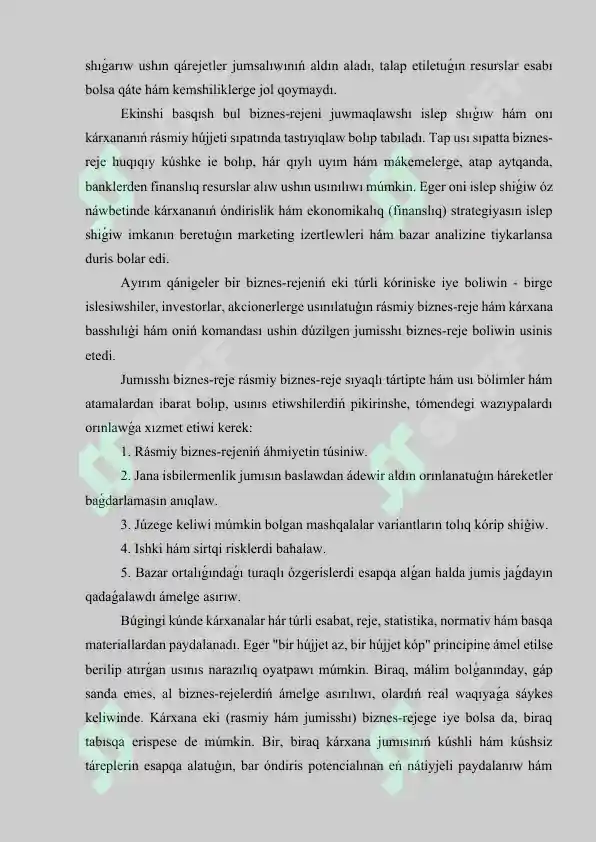 shıǵarıw ushın qárejetler jumsalıwınıń aldın aladı, talap etiletuǵın resurslar esabı bolsa qáte hám kemshiliklerge jol qoymaydı.

Ekinshi basqısh bul biznes-rejeni juwmaqlawshı islep shıǵıw hám onı kárxananıń rásmiy hújjeti sıpatında tastıyıqlaw bolıp tabıladı. Tap usı sıpatta biznes-reje huqıqıy kúshke ie bolıp, hár qıylı uyım hám mákemelerge, atap aytqanda, banklerden finanslıq resurslar alıw ushın usınılıwı múmkin. Eger oni islep shiǵiw óz náwbetinde kárxananıń óndirislik hám ekonomikalıq (finanslıq) strategiyasın islep shiǵiw imkanın beretuǵın marketing izertlewleri hám bazar analizine tiykarlansa duris bolar edi.

Ayırım qánigeler bir biznes-rejeniń eki túrli kóriniske iye boliwin - birge islesiwshiler, investorlar, akcionerlerge usınılatuǵın rásmiy biznes-reje hám kárxana basshılıǵı hám oniń komandası ushin dúzilgen jumisshı biznes-reje boliwin usinis etedi.

Jumısshı biznes-reje rásmiy biznes-reje sıyaqlı tártipte hám usı bólimler hám atamalardan ibarat bolıp, usınıs etiwshilerdiń pikirinshe, tómendegi wazıypalardı orınlawǵa xızmet etiwi kerek:

1. Rásmiy biznes-rejeniń áhmiyetin túsiniw.

2. Jana isbilermenlik jumısın baslawdan ádewir aldın orınlanatuǵın háreketler baǵdarlamasın anıqlaw.

3. Júzege keliwi múmkin bolgan mashqalalar variantların tolıq kórip shiǵiw.

4. Ishki hám sirtqi risklerdi bahalaw.

5. Bazar ortalıǵındaǵı turaqlı ózgerislerdi esapqa alǵan halda jumis jaǵdayın qadaǵalawdı ámelge asırıw.

Búgingi kúnde kárxanalar hár túrli esabat, reje, statistika, normativ hám basqa materiallardan paydalanadı. Eger "bir hújjet az, bir hújjet kóp" principine ámel etilse berilip atırǵan usınıs narazılıq oyatpawı múmkin. Biraq, málim bolǵanınday, gáp sanda emes, al biznes-rejelerdiń ámelge asırılıwı, olardıń real waqıyaǵa sáykes keliwinde. Kárxana eki (rasmiy hám jumisshı) biznes-rejege iye bolsa da, biraq tabısqa erispese de múmkin. Bir, biraq kárxana jumısınıń kúshli hám kúshsiz táreplerin esapqa alatuǵın, bar óndiris potencialınan eń nátiyjeli paydalanıw hám